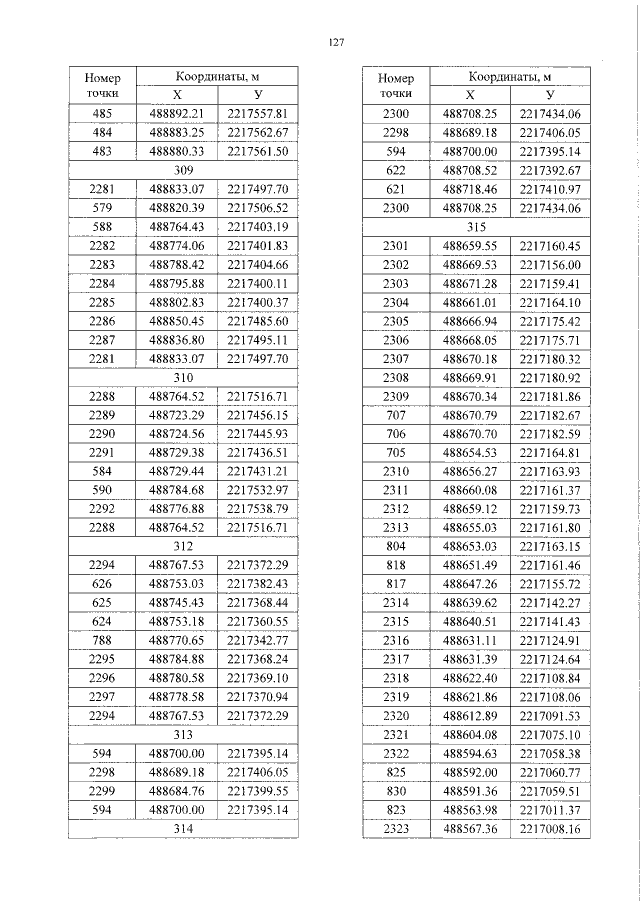 127

| Номер точки | Координаты, м X | Координаты, м У |
|---|---|---|
| 485 | 488892.21 | 2217557.81 |
| 484 | 488883.25 | 2217562.67 |
| 483 | 488880.33 | 2217561.50 |
| 309 | | |
| 2281 | 488833.07 | 2217497.70 |
| 579 | 488820.39 | 2217506.52 |
| 588 | 488764.43 | 2217403.19 |
| 2282 | 488774.06 | 2217401.83 |
| 2283 | 488788.42 | 2217404.66 |
| 2284 | 488795.88 | 2217400.11 |
| 2285 | 488802.83 | 2217400.37 |
| 2286 | 488850.45 | 2217485.60 |
| 2287 | 488836.80 | 2217495.11 |
| 2281 | 488833.07 | 2217497.70 |
| 310 | | |
| 2288 | 488764.52 | 2217516.71 |
| 2289 | 488723.29 | 2217456.15 |
| 2290 | 488724.56 | 2217445.93 |
| 2291 | 488729.38 | 2217436.51 |
| 584 | 488729.44 | 2217431.21 |
| 590 | 488784.68 | 2217532.97 |
| 2292 | 488776.88 | 2217538.79 |
| 2288 | 488764.52 | 2217516.71 |
| 312 | | |
| 2294 | 488767.53 | 2217372.29 |
| 626 | 488753.03 | 2217382.43 |
| 625 | 488745.43 | 2217368.44 |
| 624 | 488753.18 | 2217360.55 |
| 788 | 488770.65 | 2217342.77 |
| 2295 | 488784.88 | 2217368.24 |
| 2296 | 488780.58 | 2217369.10 |
| 2297 | 488778.58 | 2217370.94 |
| 2294 | 488767.53 | 2217372.29 |
| 313 | | |
| 594 | 488700.00 | 2217395.14 |
| 2298 | 488689.18 | 2217406.05 |
| 2299 | 488684.76 | 2217399.55 |
| 594 | 488700.00 | 2217395.14 |
| 314 | | |

| Номер точки | Координаты, м X | Координаты, м У |
|---|---|---|
| 2300 | 488708.25 | 2217434.06 |
| 2298 | 488689.18 | 2217406.05 |
| 594 | 488700.00 | 2217395.14 |
| 622 | 488708.52 | 2217392.67 |
| 621 | 488718.46 | 2217410.97 |
| 2300 | 488708.25 | 2217434.06 |
| 315 | | |
| 2301 | 488659.55 | 2217160.45 |
| 2302 | 488669.53 | 2217156.00 |
| 2303 | 488671.28 | 2217159.41 |
| 2304 | 488661.01 | 2217164.10 |
| 2305 | 488666.94 | 2217175.42 |
| 2306 | 488668.05 | 2217175.71 |
| 2307 | 488670.18 | 2217180.32 |
| 2308 | 488669.91 | 2217180.92 |
| 2309 | 488670.34 | 2217181.86 |
| 707 | 488670.79 | 2217182.67 |
| 706 | 488670.70 | 2217182.59 |
| 705 | 488654.53 | 2217164.81 |
| 2310 | 488656.27 | 2217163.93 |
| 2311 | 488660.08 | 2217161.37 |
| 2312 | 488659.12 | 2217159.73 |
| 2313 | 488655.03 | 2217161.80 |
| 804 | 488653.03 | 2217163.15 |
| 818 | 488651.49 | 2217161.46 |
| 817 | 488647.26 | 2217155.72 |
| 2314 | 488639.62 | 2217142.27 |
| 2315 | 488640.51 | 2217141.43 |
| 2316 | 488631.11 | 2217124.91 |
| 2317 | 488631.39 | 2217124.64 |
| 2318 | 488622.40 | 2217108.84 |
| 2319 | 488621.86 | 2217108.06 |
| 2320 | 488612.89 | 2217091.53 |
| 2321 | 488604.08 | 2217075.10 |
| 2322 | 488594.63 | 2217058.38 |
| 825 | 488592.00 | 2217060.77 |
| 830 | 488591.36 | 2217059.51 |
| 823 | 488563.98 | 2217011.37 |
| 2323 | 488567.36 | 2217008.16 |